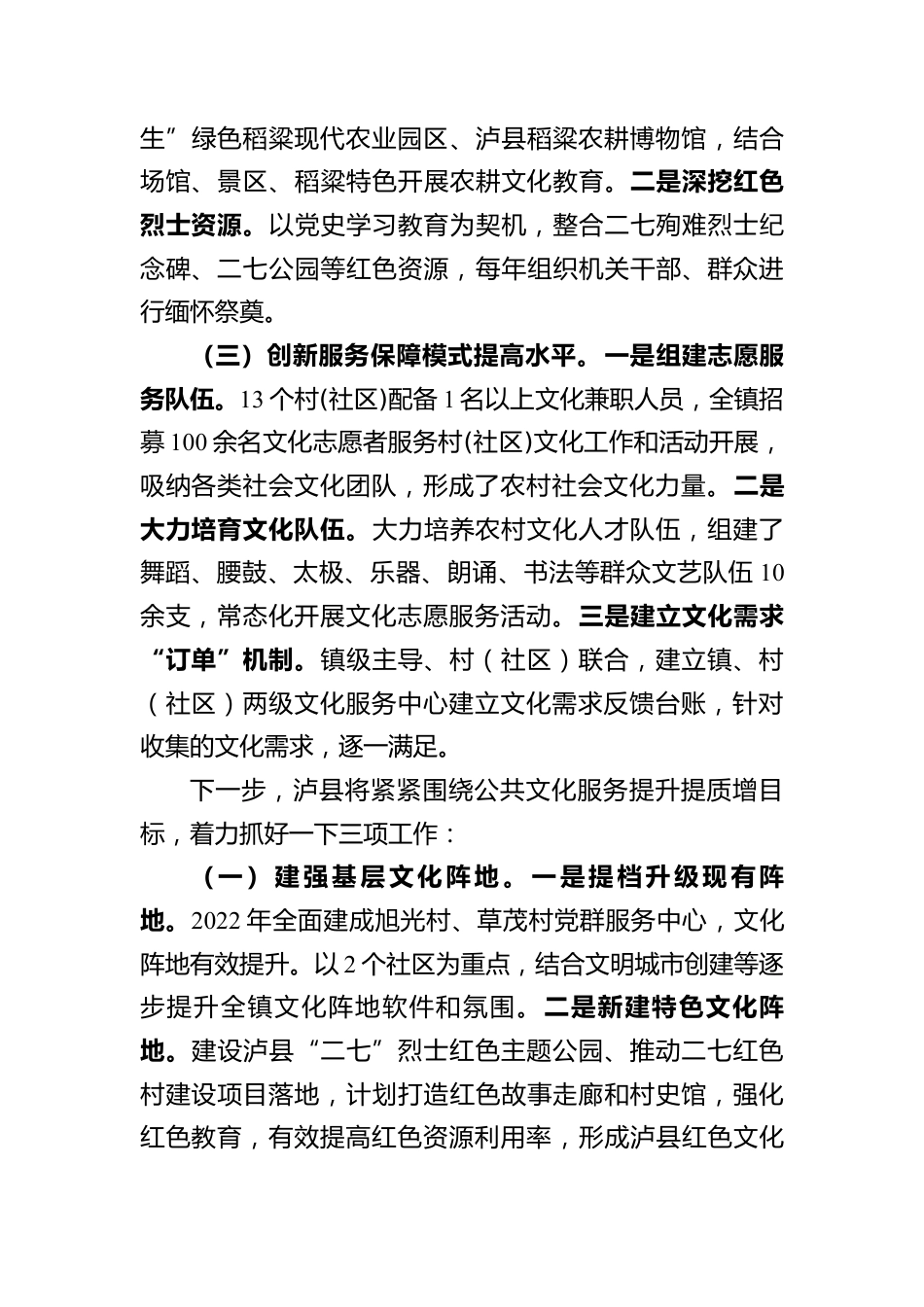 生”绿色稻粱现代农业园区、泸县稻粱农耕博物馆，结合场馆、景区、稻粱特色开展农耕文化教育。二是深挖红色烈士资源。以党史学习教育为契机，整合二七殉难烈士纪念碑、二七公园等红色资源，每年组织机关干部、群众进行缅怀祭奠。

（三）创新服务保障模式提高水平。一是组建志愿服务队伍。13个村(社区)配备1名以上文化兼职人员，全镇招募100余名文化志愿者服务村(社区)文化工作和活动开展，吸纳各类社会文化团队，形成了农村社会文化力量。二是大力培育文化队伍。大力培养农村文化人才队伍，组建了舞蹈、腰鼓、太极、乐器、朗诵、书法等群众文艺队伍10余支，常态化开展文化志愿服务活动。三是建立文化需求“订单”机制。镇级主导、村（社区）联合，建立镇、村（社区）两级文化服务中心建立文化需求反馈台账，针对收集的文化需求，逐一满足。

下一步，泸县将紧紧围绕公共文化服务提升提质增目标，着力抓好一下三项工作：

（一）建强基层文化阵地。一是提档升级现有阵地。2022年全面建成旭光村、草茂村党群服务中心，文化阵地有效提升。以2个社区为重点，结合文明城市创建等逐步提升全镇文化阵地软件和氛围。二是新建特色文化阵地。建设泸县“二七”烈士红色主题公园、推动二七红色村建设项目落地，计划打造红色故事走廊和村史馆，强化红色教育，有效提高红色资源利用率，形成泸县红色文化